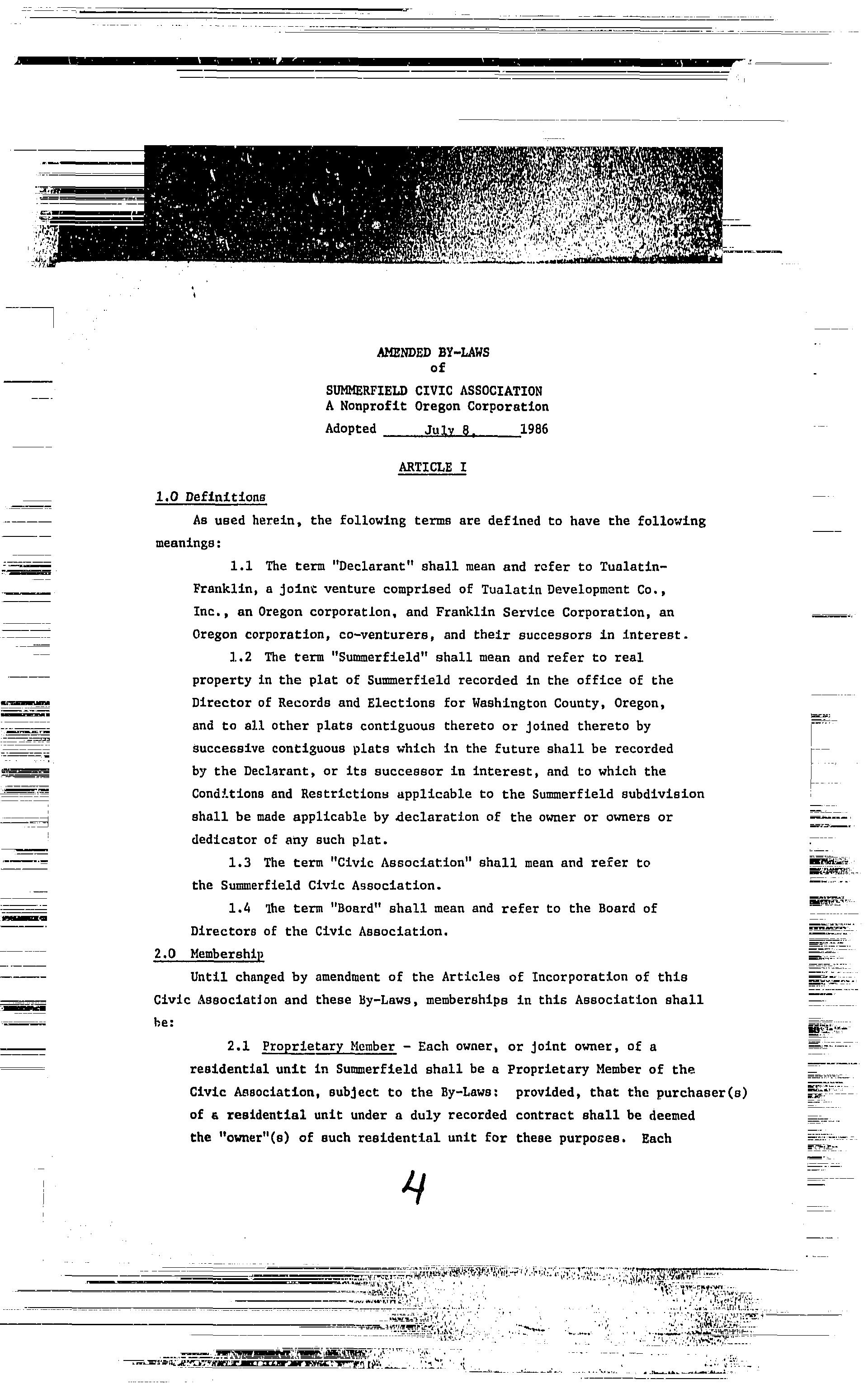 AMENDED BY-LAWS
of
SUMMERFIELD CIVIC ASSOCIATION
A Nonprofit Oregon Corporation
Adopted July 8, 1986

ARTICLE I

1.0 Definitions

As used herein, the following terms are defined to have the following meanings:

1.1 The term "Declarant" shall mean and refer to Tualatin-Franklin, a joint venture comprised of Tualatin Development Co., Inc., an Oregon corporation, and Franklin Service Corporation, an Oregon corporation, co-venturers, and their successors in interest.

1.2 The term "Summerfield" shall mean and refer to real property in the plat of Summerfield recorded in the office of the Director of Records and Elections for Washington County, Oregon, and to all other plats contiguous thereto or joined thereto by successive contiguous plats which in the future shall be recorded by the Declarant, or its successor in interest, and to which the Conditions and Restrictions applicable to the Summerfield subdivision shall be made applicable by declaration of the owner or owners or dedicator of any such plat.

1.3 The term "Civic Association" shall mean and refer to the Summerfield Civic Association.

1.4 The term "Board" shall mean and refer to the Board of Directors of the Civic Association.

2.0 Membership

Until changed by amendment of the Articles of Incorporation of this Civic Association and these By-Laws, memberships in this Association shall be:

2.1 Proprietary Member - Each owner, or joint owner, of a residential unit in Summerfield shall be a Proprietary Member of the Civic Association, subject to the By-Laws: provided, that the purchaser(s) of a residential unit under a duly recorded contract shall be deemed the "owner"(s) of such residential unit for these purposes. Each

4